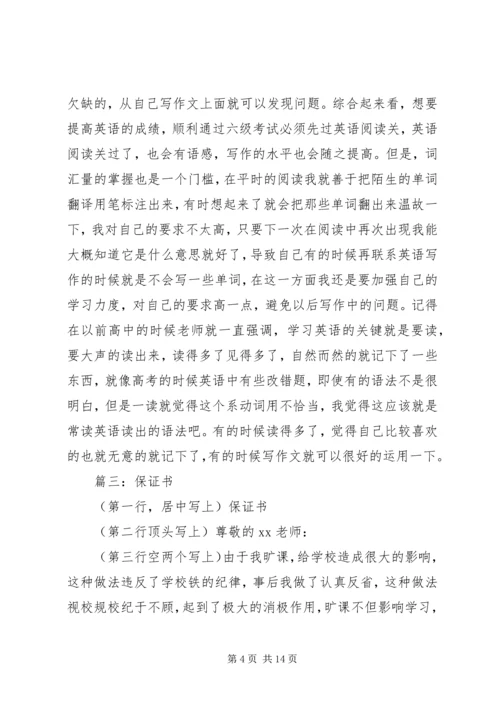 欠缺的，从自己写作文上面就可以发现问题。综合起来看，想要提高英语的成绩，顺利通过六级考试必须先过英语阅读关，英语阅读关过了，也会有语感，写作的水平也会随之提高。但是，词汇量的掌握也是一个门槛，在平时的阅读我就善于把陌生的单词翻译用笔标注出来，有时想起来了就会把那些单词翻出来温故一下，我对自己的要求不太高，只要下一次在阅读中再次出现我能大概知道它是什么意思就好了，导致自己有的时候再联系英语写作的时候就是不会写一些单词，在这一方面我还是要加强自己的学习力度，对自己的要求高一点，避免以后写作中的问题。记得在以前高中的时候老师就一直强调，学习英语的关键就是要读，要大声的读出来，读得多了见得多了，自然而然的就记下了一些东西，就像高考的时候英语中有些改错题，即使有的语法不是很明白，但是一读就觉得这个系动词用不恰当，我觉得这应该就是常读英语读出的语法吧。有的时候读得多了，觉得自己比较喜欢的也就无意的就记下了，有的时候写作文就可以很好的运用一下。

篇三：保证书

（第一行，居中写上）保证书

（第二行顶头写上）尊敬的 xx 老师：

（第三行空两个写上）由于我旷课，给学校造成很大的影响，这种做法违反了学校铁的纪律，事后我做了认真反省，这种做法视校规校纪于不顾，起到了极大的消极作用，旷课不但影响学习，

第 4 页 共 14 页